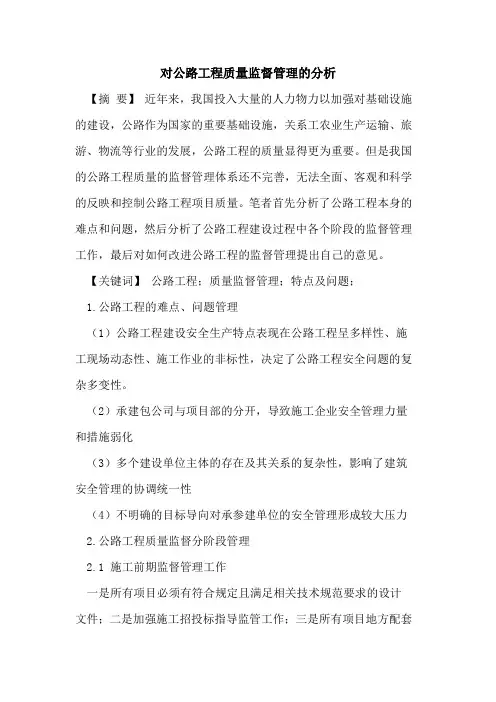 对公路工程质量监督管理的分析

【摘 要】 近年来，我国投入大量的人力物力以加强对基础设施的建设，公路作为国家的重要基础设施，关系工农业生产运输、旅游、物流等行业的发展，公路工程的质量显得更为重要。但是我国的公路工程质量的监督管理体系还不完善，无法全面、客观和科学的反映和控制公路工程项目质量。笔者首先分析了公路工程本身的难点和问题，然后分析了公路工程建设过程中各个阶段的监督管理工作，最后对如何改进公路工程的监督管理提出自己的意见。

【关键词】 公路工程；质量监督管理；特点及问题；

1.公路工程的难点、问题管理

（1）公路工程建设安全生产特点表现在公路工程呈多样性、施工现场动态性、施工作业的非标性，决定了公路工程安全问题的复杂多变性。

（2）承建包公司与项目部的分开，导致施工企业安全管理力量和措施弱化

（3）多个建设单位主体的存在及其关系的复杂性，影响了建筑安全管理的协调统一性

（4）不明确的目标导向对承参建单位的安全管理形成较大压力

2.公路工程质量监督分阶段管理

2.1 施工前期监督管理工作

一是所有项目必须有符合规定且满足相关技术规范要求的设计文件；二是加强施工招投标指导监管工作；三是所有项目地方配套